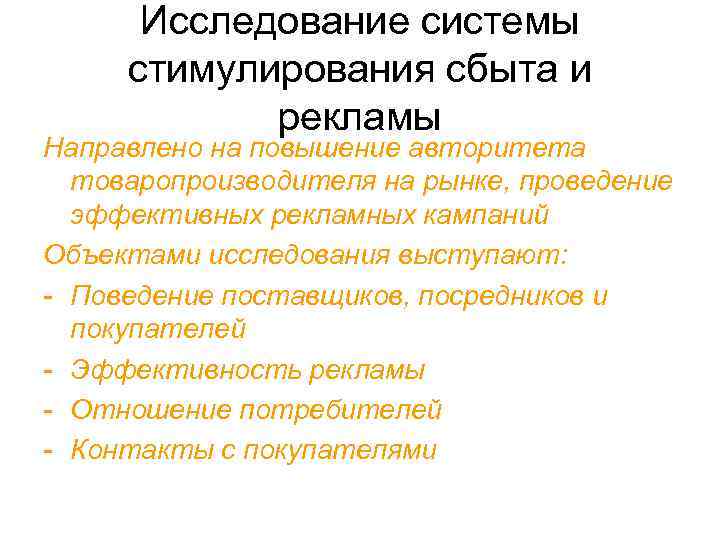 Исследование системы стимулирования сбыта и рекламы

Направлено на повышение авторитета товаропроизводителя на рынке, проведение эффективных рекламных кампаний

Объектами исследования выступают:

- Поведение поставщиков, посредников и покупателей
- Эффективность рекламы
- Отношение потребителей
- Контакты с покупателями